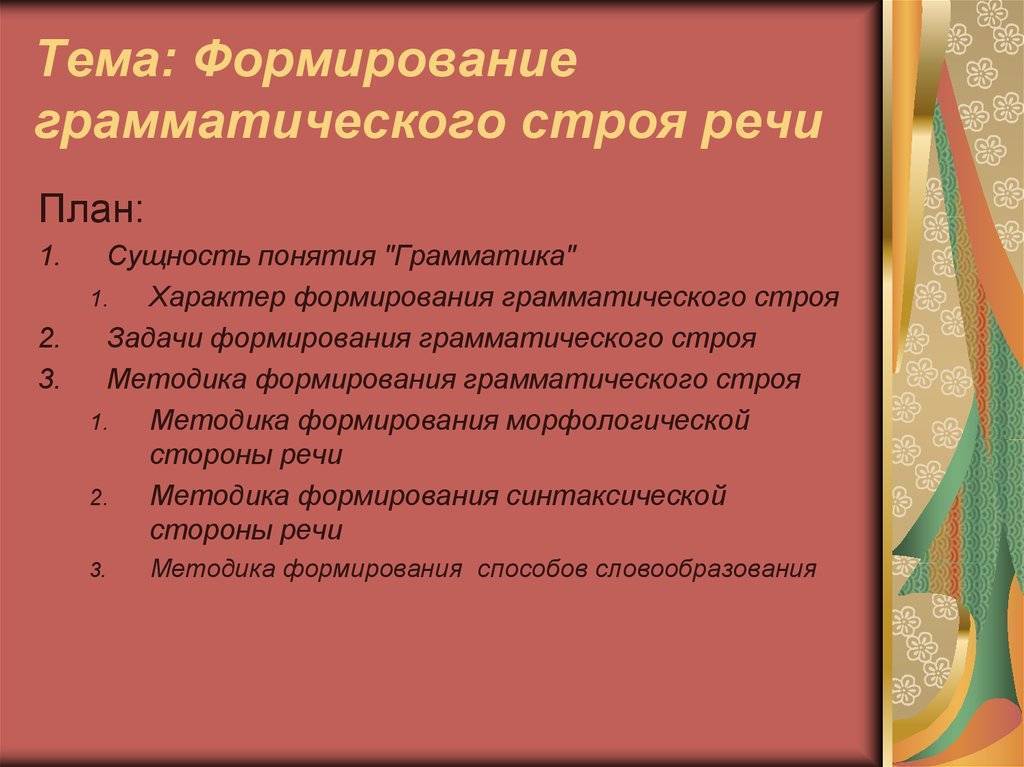 Тема: Формирование грамматического строя речи

План:

1. Сущность понятия "Грамматика"

1. Характер формирования грамматического строя

2. Задачи формирования грамматического строя

3. Методика формирования грамматического строя

1. Методика формирования морфологической стороны речи

2. Методика формирования синтаксической стороны речи

3. Методика формирования способов словообразования